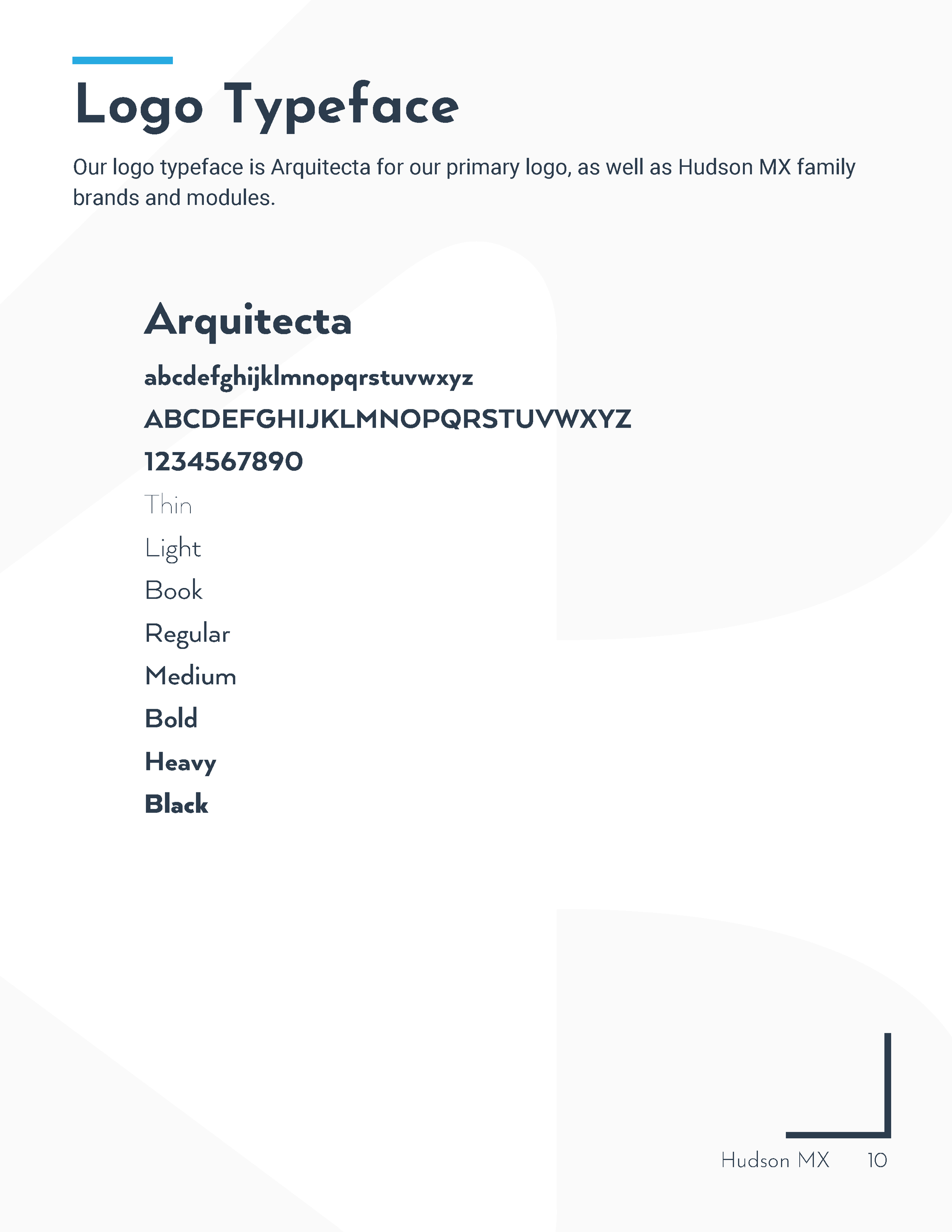 Logo Typeface

Our logo typeface is Arquitecta for our primary logo, as well as Hudson MX family brands and modules.

Arquitecta

abcdefghijklmnopqrstuvwxyz

ABCDEFGHIJKLMNOPQRSTUVWXYZ

1234567890

Thin

Light

Book

Regular

Medium

Bold

Heavy

Black

Hudson MX 10